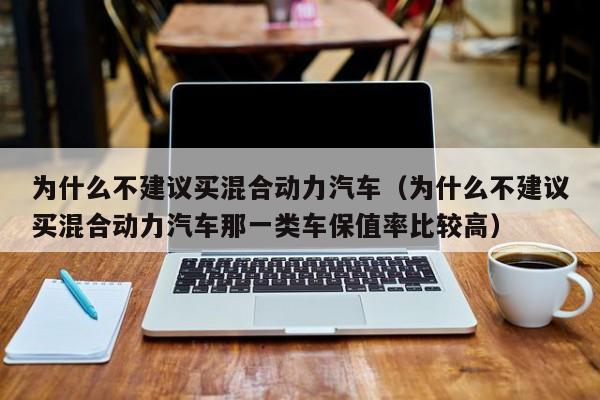 为什么不建议买混合动力汽车（为什么不建议买混合动力汽车那一类车保值率比较高）